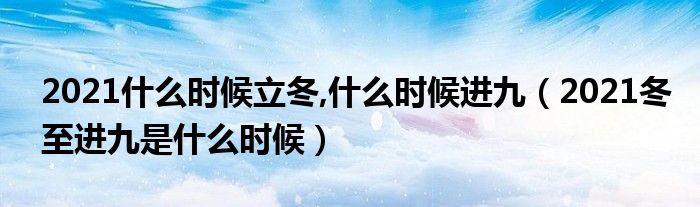 2021什么时候立冬,什么时候进九（2021冬至进九是什么时候）